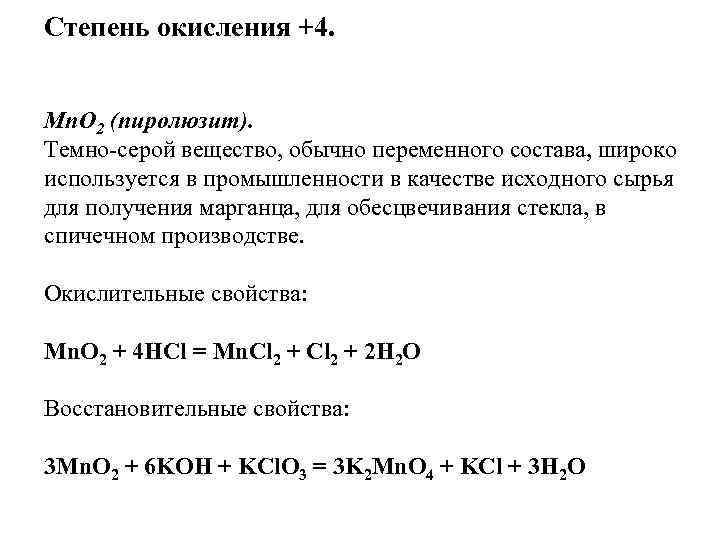 Степень окисления +4.

$MnO_2$ (пиролюзит).
Темно-серой вещество, обычно переменного состава, широко используется в промышленности в качестве исходного сырья для получения марганца, для обесцвечивания стекла, в спичечном производстве.

Окислительные свойства:

$MnO_2 + 4HCl = MnCl_2 + Cl_2 + 2H_2O$

Восстановительные свойства:

$3MnO_2 + 6KOH + KClO_3 = 3K_2MnO_4 + KCl + 3H_2O$